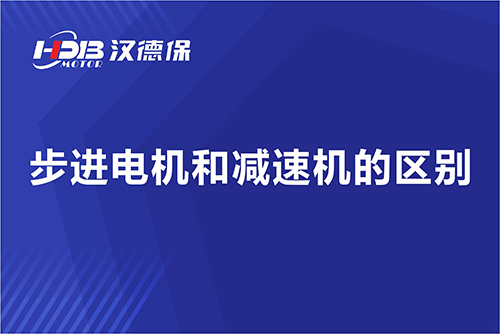 HDB MOTOR 汉德保

步进电机和减速机的区别